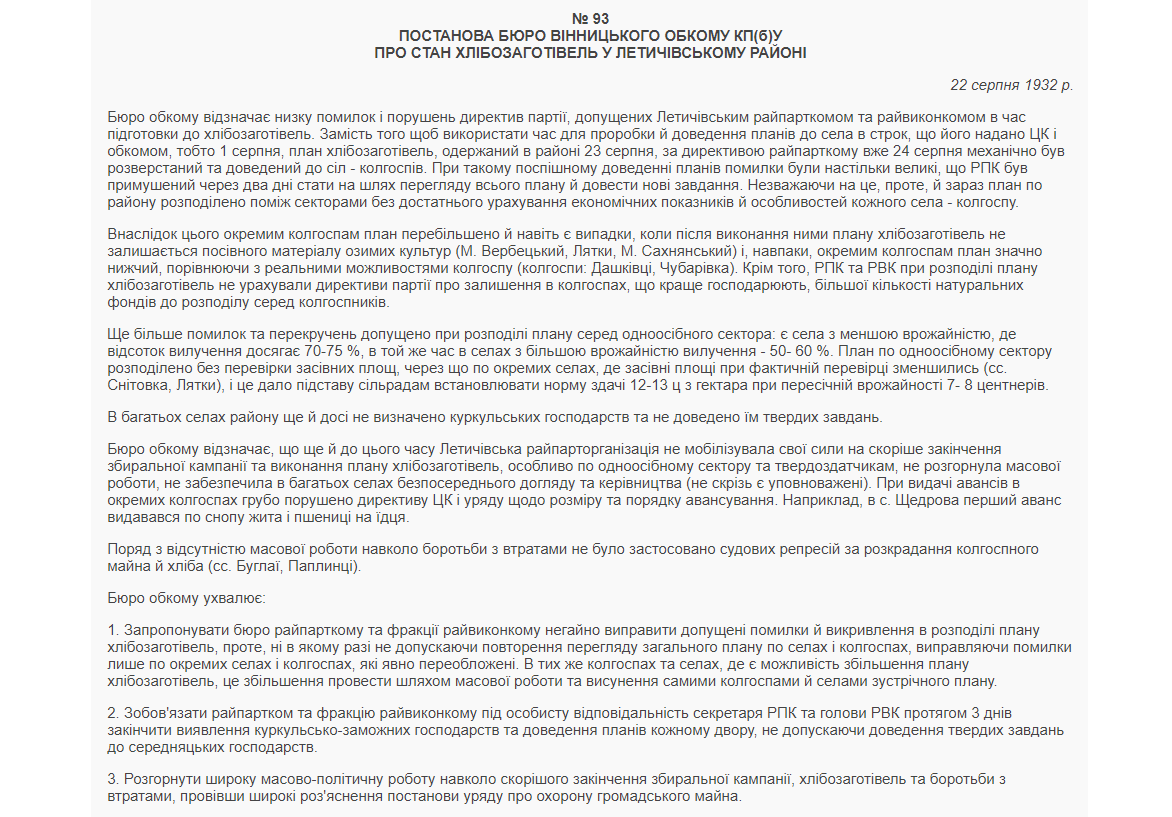 № 93
ПОСТАНОВА БЮРО ВІННИЦЬКОГО ОБКОМУ КП(б)У
ПРО СТАН ХЛІБОЗАГОТІВЕЛЬ У ЛЕТИЧІВСЬКОМУ РАЙОНІ

22 серпня 1932 р.

Бюро обкому відзначає низку помилок і порушень директив партії, допущених Летичівським райпарткомом та райвиконкомом в час підготовки до хлібозаготівель. Замість того щоб використати час для проробки й доведення планів до села в строк, що його надано ЦК і обкомом, тобто 1 серпня, план хлібозаготівель, одержаний в районі 23 серпня, за директивою райпарткому вже 24 серпня механічно був розверстаний та доведений до сіл - колгоспів. При такому поспішному доведенні планів помилки були настільки великі, що РПК був примушений через два дні стати на шлях перегляду всього плану й довести нові завдання. Незважаючи на це, проте, й зараз план по району розподілено поміж секторами без достатнього урахування економічних показників й особливостей кожного села - колгоспу.

Внаслідок цього окремим колгоспам план перебільшено й навіть є випадки, коли після виконання ними плану хлібозаготівель не залишається посівного матеріалу озимих культур (М. Вербецький, Лятки, М. Сахнянський) і, навпаки, окремим колгоспам план значно нижчий, порівнюючи з реальними можливостями колгоспу (колгоспи: Дашківці, Чубарівка). Крім того, РПК та РВК при розподілі плану хлібозаготівель не урахували директиви партії про залишення в колгоспах, що краще господарюють, більшої кількості натуральних фондів до розподілу серед колгоспників.

Ще більше помилок та перекручень допущено при розподілі плану серед одноосібного сектора: є села з меншою врожайністю, де відсоток вилучення досягає 70-75 %, в той же час в селах з більшою врожайністю вилучення - 50- 60 %. План по одноосібному сектору розподілено без перевірки засівних площ, через що по окремих селах, де засівні площі при фактичній перевірці зменшились (сс. Снітовка, Лятки), і це дало підставу сільрадам встановлювати норму здачі 12-13 ц з гектара при пересічній врожайності 7- 8 центнерів.

В багатьох селах району ще й досі не визначено куркульських господарств та не доведено їм твердих завдань.

Бюро обкому відзначає, що ще й до цього часу Летичівська райпарторганізація не мобілізувала свої сили на скоріше закінчення збиральної кампанії та виконання плану хлібозаготівель, особливо по одноосібному сектору та твердоздатчикам, не розгорнула масової роботи, не забезпечила в багатьох селах безпосереднього догляду та керівництва (не скрізь є уповноважені). При видачі авансів в окремих колгоспах грубо порушено директиву ЦК і уряду щодо розміру та порядку авансування. Наприклад, в с. Щедрова перший аванс видавався по снопу жита і пшениці на їдця.

Поряд з відсутністю масової роботи навколо боротьби з втратами не було застосовано судових репресій за розкрадання колгоспного майна й хліба (сс. Буглаї, Паплинці).

Бюро обкому ухвалює:

1. Запропонувати бюро райпарткому та фракції райвиконкому негайно виправити допущені помилки й викривлення в розподілі плану хлібозаготівель, проте, ні в якому разі не допускаючи повторення перегляду загального плану по селах і колгоспах, виправляючи помилки лише по окремих селах і колгоспах, які явно переобложені. В тих же колгоспах та селах, де є можливість збільшення плану хлібозаготівель, це збільшення провести шляхом масової роботи та висунення самими колгоспами й селами зустрічного плану.

2. Зобов'язати райпартком та фракцію райвиконкому під особисту відповідальність секретаря РПК та голови РВК протягом 3 днів закінчити виявлення куркульсько-заможних господарств та доведення планів кожному двору, не допускаючи доведення твердих завдань до середняцьких господарств.

3. Розгорнути широку масово-політичну роботу навколо скорішого закінчення збиральної кампанії, хлібозаготівель та боротьби з втратами, провівши широкі роз'яснення постанови уряду про охорону громадського майна.